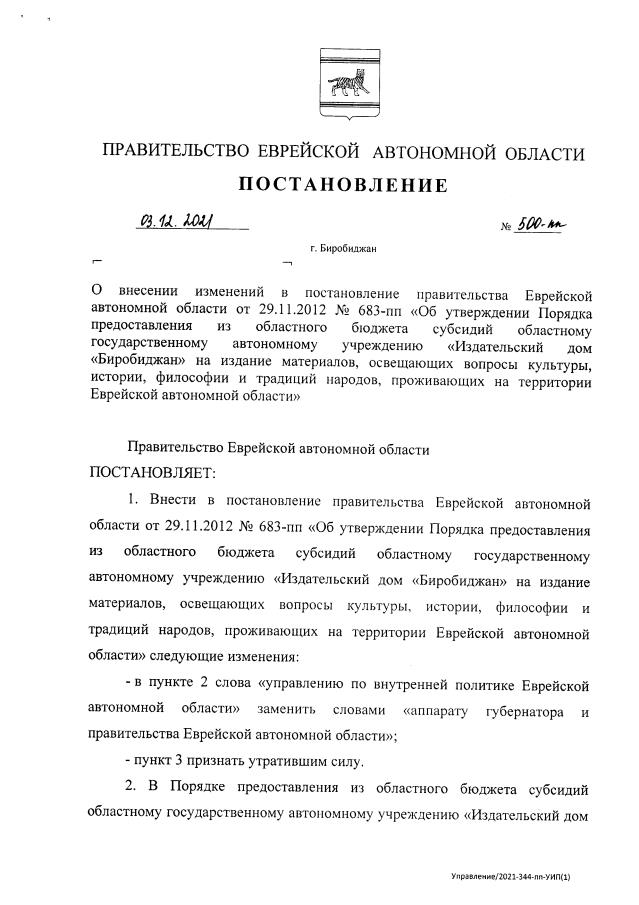 ПРАВИТЕЛЬСТВО ЕВРЕЙСКОЙ АВТОНОМНОЙ ОБЛАСТИ

ПОСТАНОВЛЕНИЕ

03.12.2021 № 500-пп

г. Биробиджан

О внесении изменений в постановление правительства Еврейской автономной области от 29.11.2012 № 683-пп «Об утверждении Порядка предоставления из областного бюджета субсидий областному государственному автономному учреждению «Издательский дом «Биробиджан» на издание материалов, освещающих вопросы культуры, истории, философии и традиций народов, проживающих на территории Еврейской автономной области»

Правительство Еврейской автономной области

ПОСТАНОВЛЯЕТ:

1. Внести в постановление правительства Еврейской автономной области от 29.11.2012 № 683-пп «Об утверждении Порядка предоставления из областного бюджета субсидий областному государственному автономному учреждению «Издательский дом «Биробиджан» на издание материалов, освещающих вопросы культуры, истории, философии и традиций народов, проживающих на территории Еврейской автономной области» следующие изменения:

- в пункте 2 слова «управлению по внутренней политике Еврейской автономной области» заменить словами «аппарату губернатора и правительства Еврейской автономной области»;

- пункт 3 признать утратившим силу.

2. В Порядке предоставления из областного бюджета субсидий областному государственному автономному учреждению «Издательский дом

Управление/2021-344-пп-УИП(1)